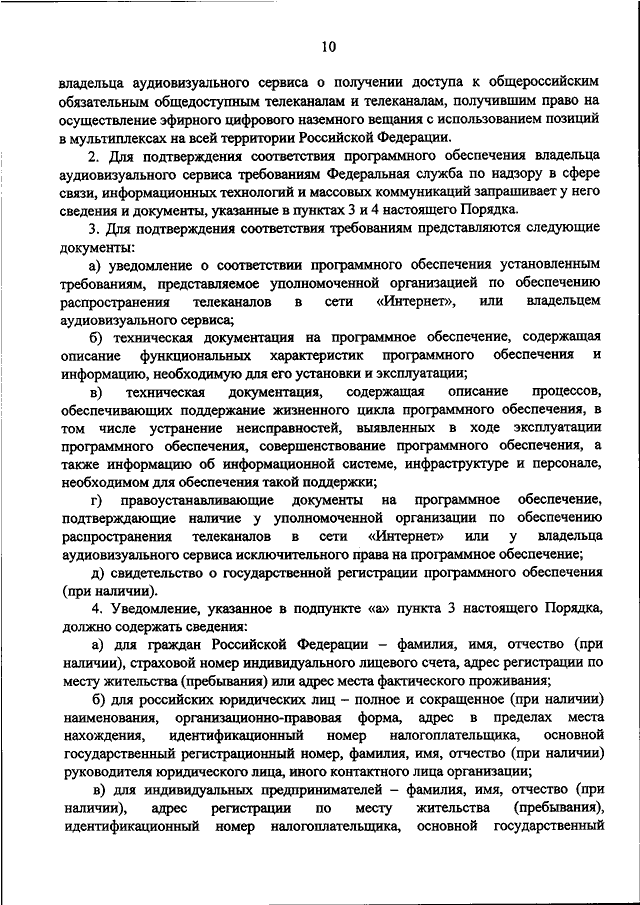 10

владельца аудиовизуального сервиса о получении доступа к общероссийским обязательным общедоступным телеканалам и телеканалам, получившим право на осуществление эфирного цифрового наземного вещания с использованием позиций в мультиплексах на всей территории Российской Федерации.

2. Для подтверждения соответствия программного обеспечения владельца аудиовизуального сервиса требованиям Федеральная служба по надзору в сфере связи, информационных технологий и массовых коммуникаций запрашивает у него сведения и документы, указанные в пунктах 3 и 4 настоящего Порядка.

3. Для подтверждения соответствия требованиям представляются следующие документы:

а) уведомление о соответствии программного обеспечения установленным требованиям, представляемое уполномоченной организацией по обеспечению распространения телеканалов в сети «Интернет», или владельцем аудиовизуального сервиса;

б) техническая документация на программное обеспечение, содержащая описание функциональных характеристик программного обеспечения и информацию, необходимую для его установки и эксплуатации;

в) техническая документация, содержащая описание процессов, обеспечивающих поддержание жизненного цикла программного обеспечения, в том числе устранение неисправностей, выявленных в ходе эксплуатации программного обеспечения, совершенствование программного обеспечения, а также информацию об информационной системе, инфраструктуре и персонале, необходимом для обеспечения такой поддержки;

г) правоустанавливающие документы на программное обеспечение, подтверждающие наличие у уполномоченной организации по обеспечению распространения телеканалов в сети «Интернет» или у владельца аудиовизуального сервиса исключительного права на программное обеспечение;

д) свидетельство о государственной регистрации программного обеспечения (при наличии).

4. Уведомление, указанное в подпункте «а» пункта 3 настоящего Порядка, должно содержать сведения:

а) для граждан Российской Федерации – фамилия, имя, отчество (при наличии), страховой номер индивидуального лицевого счета, адрес регистрации по месту жительства (пребывания) или адрес места фактического проживания;

б) для российских юридических лиц – полное и сокращенное (при наличии) наименования, организационно-правовая форма, адрес в пределах места нахождения, идентификационный номер налогоплательщика, основной государственный регистрационный номер, фамилия, имя, отчество (при наличии) руководителя юридического лица, иного контактного лица организации;

в) для индивидуальных предпринимателей – фамилия, имя, отчество (при наличии), адрес регистрации по месту жительства (пребывания), идентификационный номер налогоплательщика, основной государственный